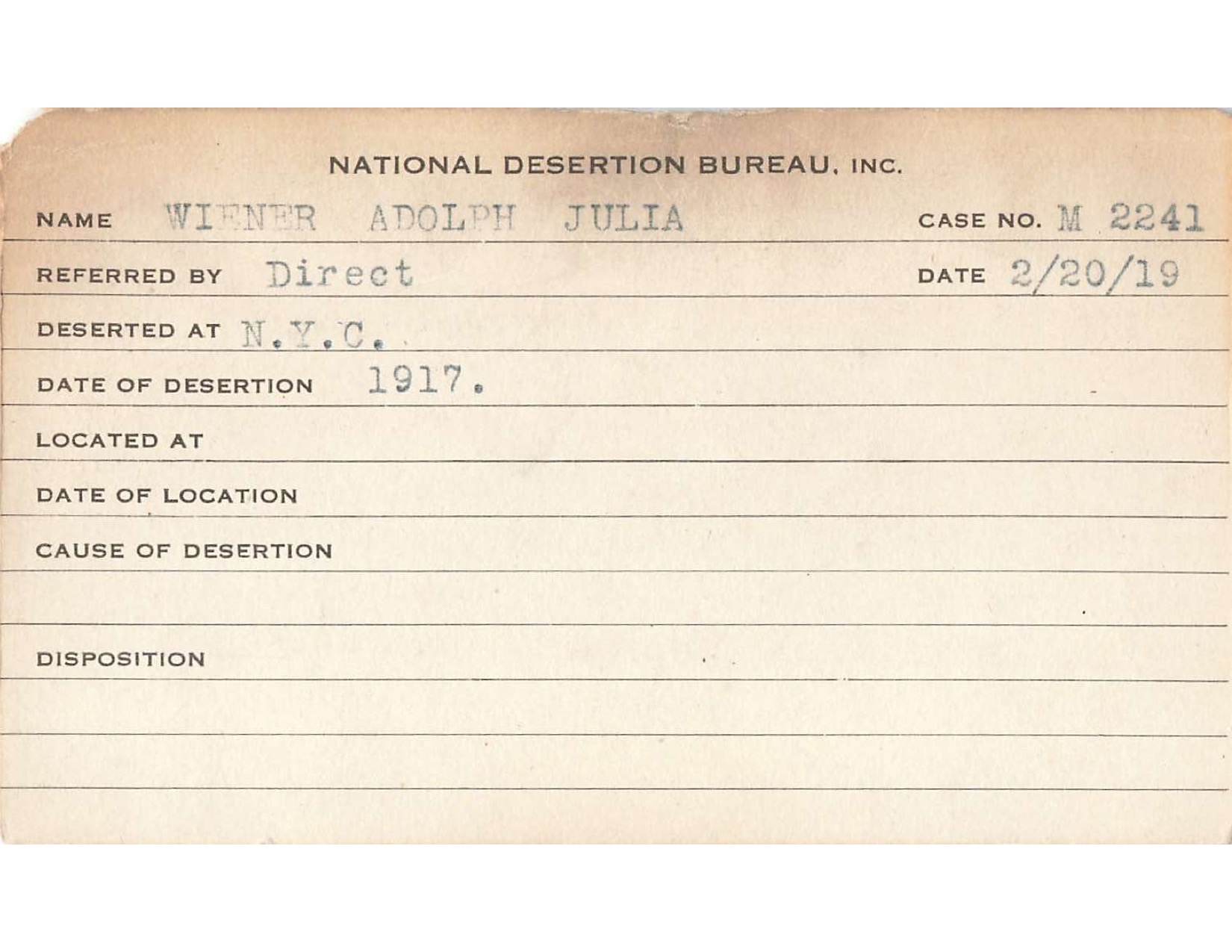 NATIONAL DESERTION BUREAU, INC.

NAME WIENER ADOLPH JULIA CASE NO. M 2241

REFERRED BY Direct DATE 2/20/19

DESERTED AT N.Y.C.

DATE OF DESERTION 1917.

LOCATED AT

DATE OF LOCATION

CAUSE OF DESERTION

DISPOSITION